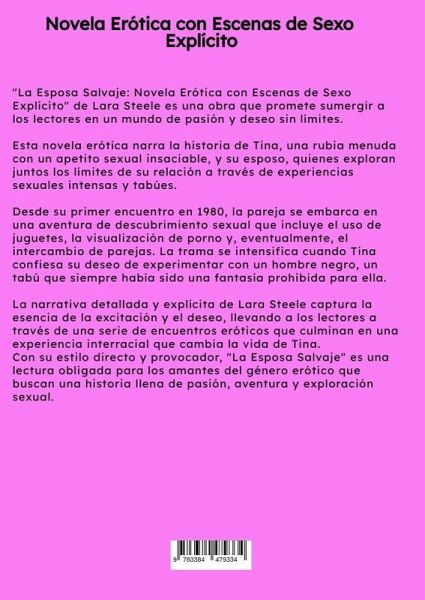 Novela Erótica con Escenas de Sexo Explícito

"La Esposa Salvaje: Novela Erótica con Escenas de Sexo Explícito" de Lara Steele es una obra que promete sumergir a los lectores en un mundo de pasión y deseo sin límites.

Esta novela erótica narra la historia de Tina, una rubia menuda con un apetito sexual insaciable, y su esposo, quienes exploran juntos los límites de su relación a través de experiencias sexuales intensas y tabúes.

Desde su primer encuentro en 1980, la pareja se embarca en una aventura de descubrimiento sexual que incluye el uso de juguetes, la visualización de porno y, eventualmente, el intercambio de parejas. La trama se intensifica cuando Tina confiesa su deseo de experimentar con un hombre negro, un tabú que siempre había sido una fantasía prohibida para ella.

La narrativa detallada y explícita de Lara Steele captura la esencia de la excitación y el deseo, llevando a los lectores a través de una serie de encuentros eróticos que culminan en una experiencia interracial que cambia la vida de Tina.
Con su estilo directo y provocador, "La Esposa Salvaje" es una lectura obligada para los amantes del género erótico que buscan una historia llena de pasión, aventura y exploración sexual.

9 783384 479334